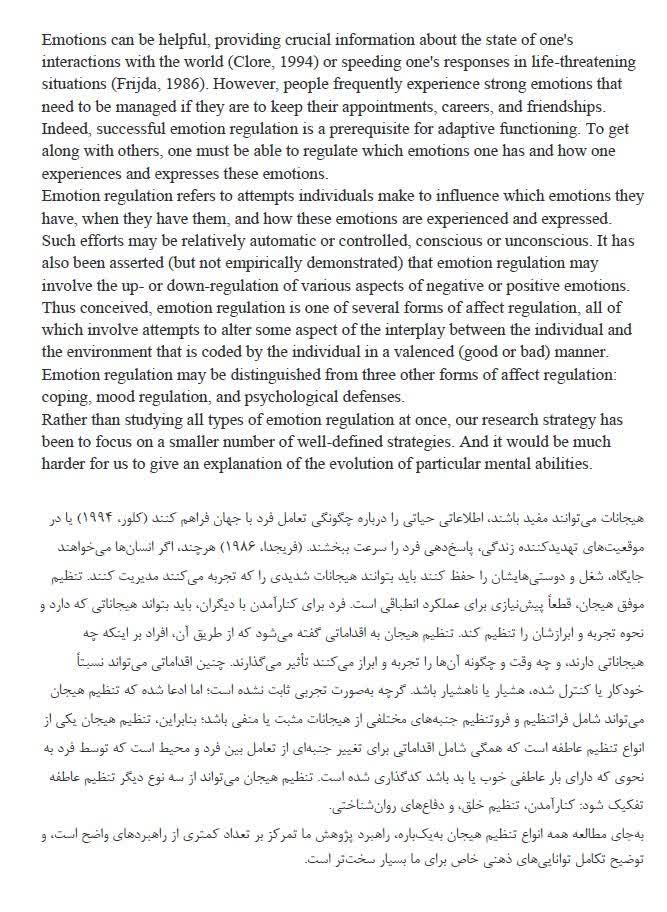 Emotions can be helpful, providing crucial information about the state of one's interactions with the world (Clore, 1994) or speeding one's responses in life-threatening situations (Frijda, 1986). However, people frequently experience strong emotions that need to be managed if they are to keep their appointments, careers, and friendships. Indeed, successful emotion regulation is a prerequisite for adaptive functioning. To get along with others, one must be able to regulate which emotions one has and how one experiences and expresses these emotions.

Emotion regulation refers to attempts individuals make to influence which emotions they have, when they have them, and how these emotions are experienced and expressed. Such efforts may be relatively automatic or controlled, conscious or unconscious. It has also been asserted (but not empirically demonstrated) that emotion regulation may involve the up- or down-regulation of various aspects of negative or positive emotions. Thus conceived, emotion regulation is one of several forms of affect regulation, all of which involve attempts to alter some aspect of the interplay between the individual and the environment that is coded by the individual in a valenced (good or bad) manner. Emotion regulation may be distinguished from three other forms of affect regulation: coping, mood regulation, and psychological defenses.

Rather than studying all types of emotion regulation at once, our research strategy has been to focus on a smaller number of well-defined strategies. And it would be much harder for us to give an explanation of the evolution of particular mental abilities.

هیجانات می‌توانند مفید باشند، اطلاعاتی حیاتی را درباره چگونگی تعامل فرد با جهان فراهم کنند (کلور، ۱۹۹۴) یا در موقعیت‌های تهدیدکننده زندگی، پاسخ‌دهی فرد را سرعت ببخشند. (فریجدا، ۱۹۸۶) هرچند، اگر انسان‌ها می‌خواهند جایگاه، شغل و دوستی‌هایشان را حفظ کنند باید بتوانند هیجانات شدیدی را که تجربه می‌کنند مدیریت کنند. تنظیم موفق هیجان، قطعاً پیش‌نیازی برای عملکرد انطباقی است. فرد برای کنارآمدن با دیگران، باید بتواند هیجاناتی که دارد و نحوه تجربه و ابرازشان را تنظیم کند. تنظیم هیجان به اقداماتی گفته می‌شود که از طریق آن، افراد بر اینکه چه هیجاناتی دارند، و چه وقت و چگونه آن‌ها را تجربه و ابراز می‌کنند تأثیر می‌گذارند. چنین اقداماتی می‌تواند نسبتاً خودکار یا کنترل شده، هشیار یا ناهشیار باشد. گرچه به‌صورت تجربی ثابت نشده است؛ اما ادعا شده که تنظیم هیجان می‌تواند شامل فراتنظیم و فروتنظیم جنبه‌های مختلفی از هیجانات مثبت یا منفی باشد؛ بنابراین، تنظیم هیجان یکی از انواع تنظیم عاطفه است که همگی شامل اقداماتی برای تغییر جنبه‌ای از تعامل بین فرد و محیط است که توسط فرد به نحوی که دارای بار عاطفی خوب یا بد باشد کدگذاری شده است. تنظیم هیجان می‌تواند از سه نوع دیگر تنظیم عاطفه تفکیک شود: کنارآمدن، تنظیم خلق، و دفاع‌های روان‌شناختی.

به‌جای مطالعه همه انواع تنظیم هیجان به‌یک‌باره، راهبرد پژوهش ما تمرکز بر تعداد کمتری از راهبردهای واضح است، و توضیح تکامل توانایی‌های ذهنی خاص برای ما بسیار سخت‌تر است.